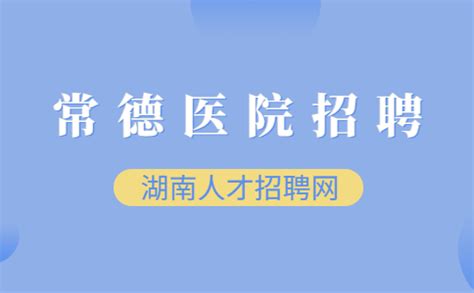 常德医院招聘

湖南人才招聘网